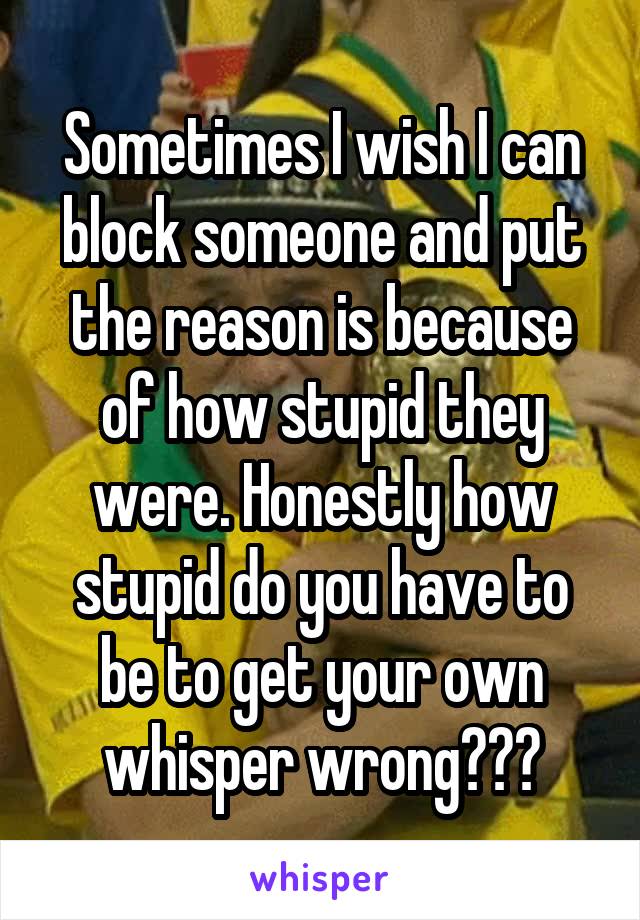 Sometimes I wish I can block someone and put the reason is because of how stupid they were. Honestly how stupid do you have to be to get your own whisper wrong???

whisper